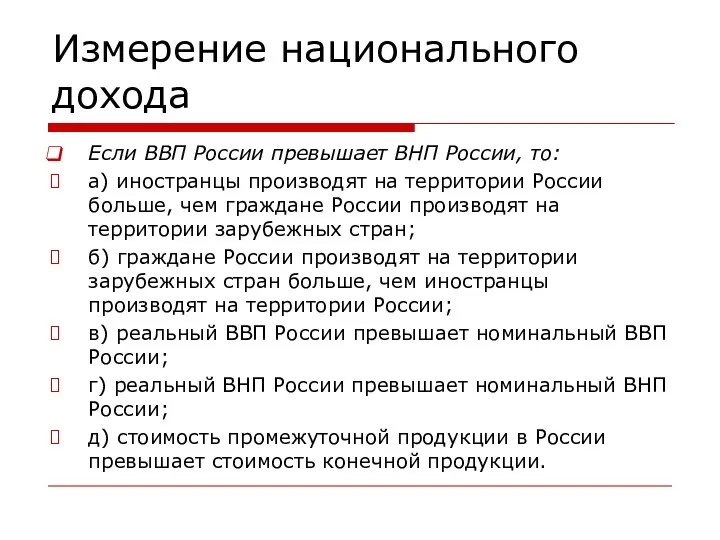 Измерение национального дохода

Если ВВП России превышает ВНП России, то:

а) иностранцы производят на территории России больше, чем граждане России производят на территории зарубежных стран;

б) граждане России производят на территории зарубежных стран больше, чем иностранцы производят на территории России;

в) реальный ВВП России превышает номинальный ВВП России;

г) реальный ВНП России превышает номинальный ВНП России;

д) стоимость промежуточной продукции в России превышает стоимость конечной продукции.